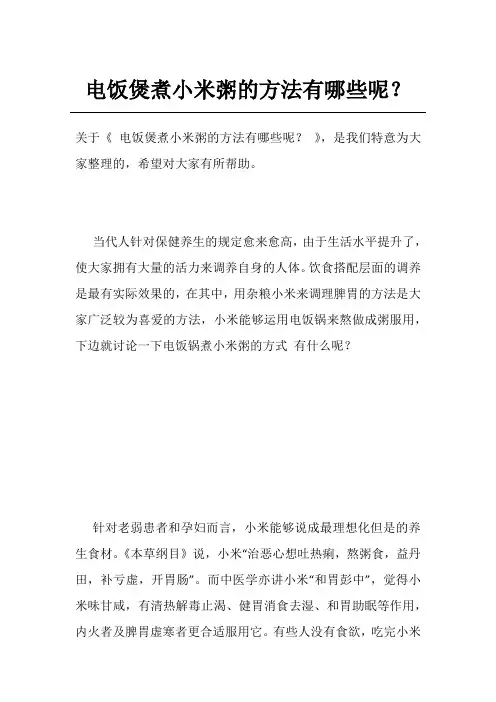 电饭煲煮小米粥的方法有哪些呢？

关于《 电饭煲煮小米粥的方法有哪些呢？ 》，是我们特意为大家整理的，希望对大家有所帮助。

当代人针对保健养生的规定愈来愈高，由于生活水平提升了，使大家拥有大量的活力来调养自身的人体。饮食搭配层面的调养是最有实际效果的，在其中，用杂粮小米来调理脾胃的方法是大家广泛较为喜爱的方法，小米能够运用电饭锅来熬做成粥服用，下边就讨论一下电饭锅煮小米粥的方式 有什么呢？

针对老弱患者和孕妇而言，小米能够说成最理想化但是的养生食材。《本草纲目》说，小米“治恶心想吐热痢，熬粥食，益丹田，补亏虚，开胃肠”。而中医学亦讲小米“和胃彭中”，觉得小米味甘咸，有清热解毒止渴、健胃消食去湿、和胃助眠等作用，内火者及脾胃虚寒者更合适服用它。有些人没有食欲，吃完小米